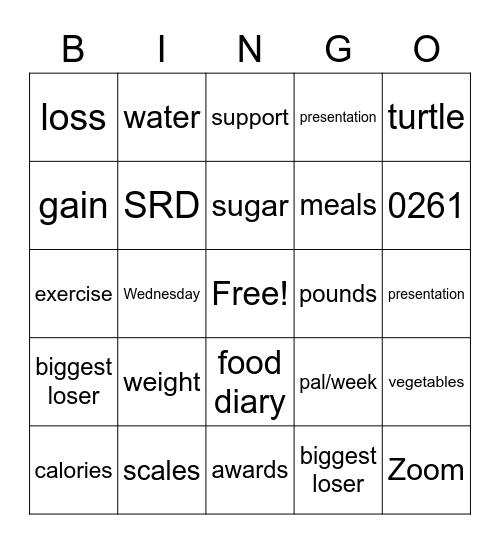 | B | I | N | G | O |
|---|---|---|---|---|
| loss | water | support | presentation | turtle |
| gain | SRD | sugar | meals | 0261 |
| exercise | Wednesday | Free! | pounds | presentation |
| biggest loser | weight | food diary | pal/week | vegetables |
| calories | scales | awards | biggest loser | Zoom |